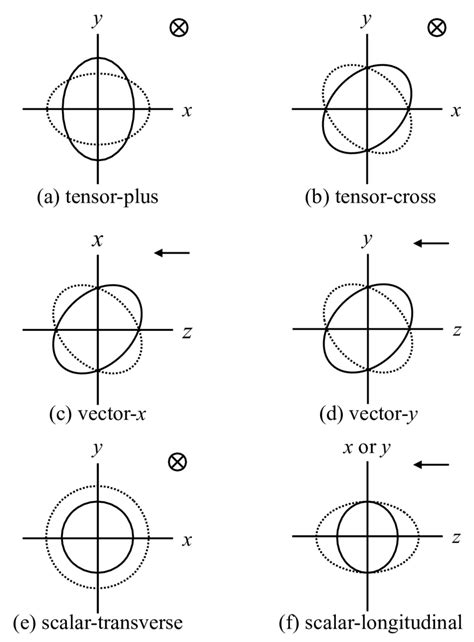 $y$ $\otimes$
$x$
(a) tensor-plus

$y$ $\otimes$
$x$
(b) tensor-cross

$x$ $\leftarrow$
$z$
(c) vector-$x$

$y$ $\leftarrow$
$z$
(d) vector-$y$

$y$ $\otimes$
$x$
(e) scalar-transverse

$x$ or $y$ $\leftarrow$
$z$
(f) scalar-longitudinal